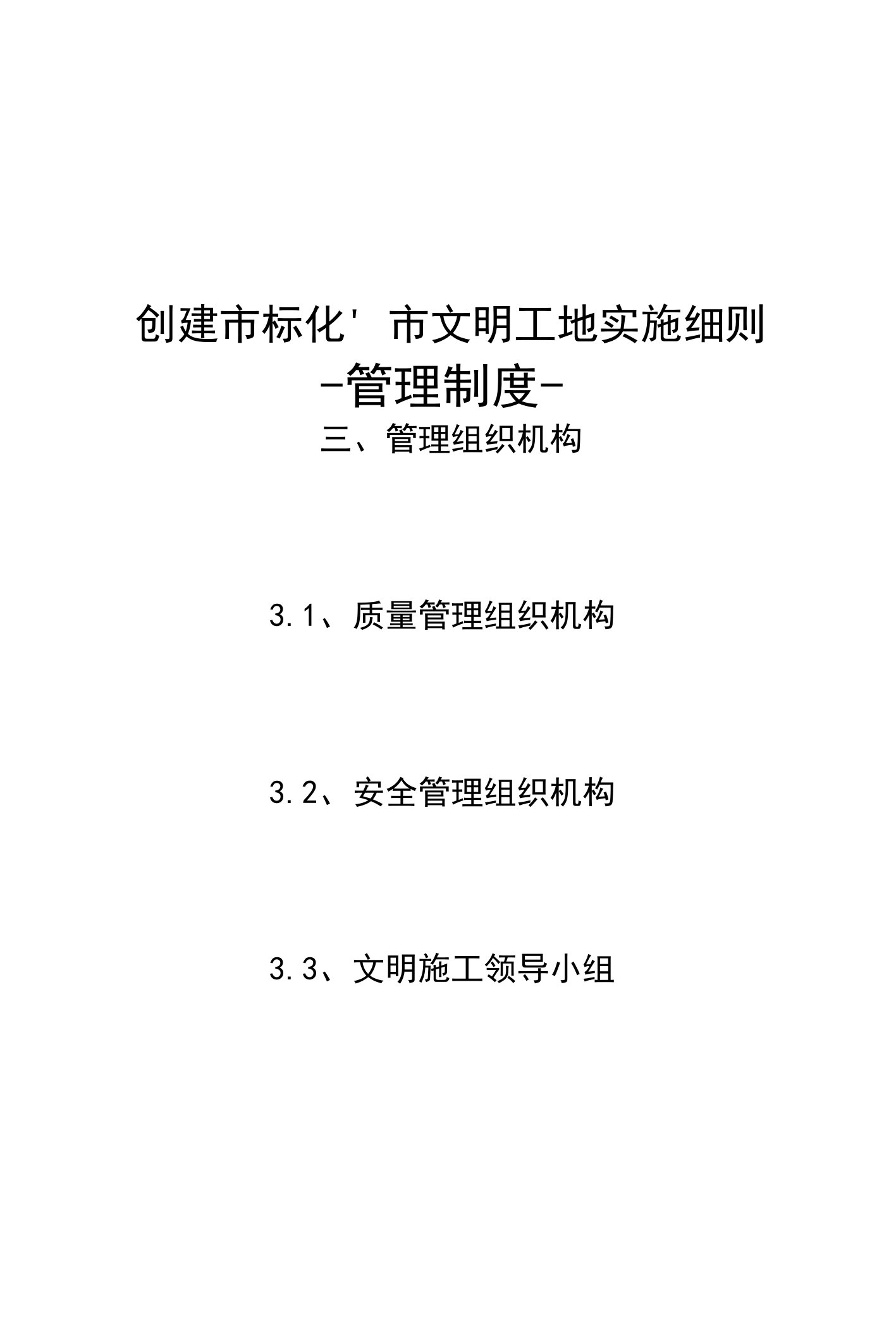 创建市标化' 市文明工地实施细则
-管理制度-
三、管理组织机构

3.1、质量管理组织机构

3.2、安全管理组织机构

3.3、文明施工领导小组